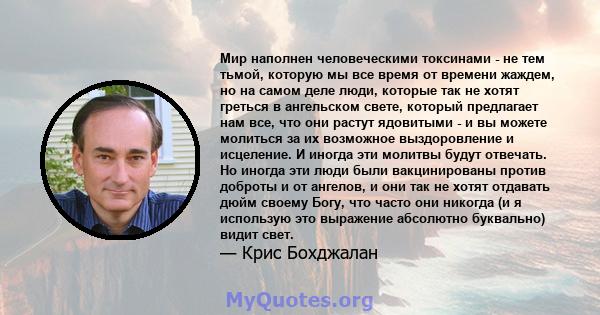 Мир наполнен человеческими токсинами - не тем тьмой, которую мы все время от времени жаждем, но на самом деле люди, которые так не хотят греться в ангельском свете, который предлагает нам все, что они растут ядовитыми - и вы можете молиться за их возможное выздоровление и исцеление. И иногда эти молитвы будут отвечать. Но иногда эти люди были вакцинированы против доброты и от ангелов, и они так не хотят отдавать дюйм своему Богу, что часто они никогда (и я использую это выражение абсолютно буквально) видит свет.

— Крис Бохджалан

MyQuotes.org